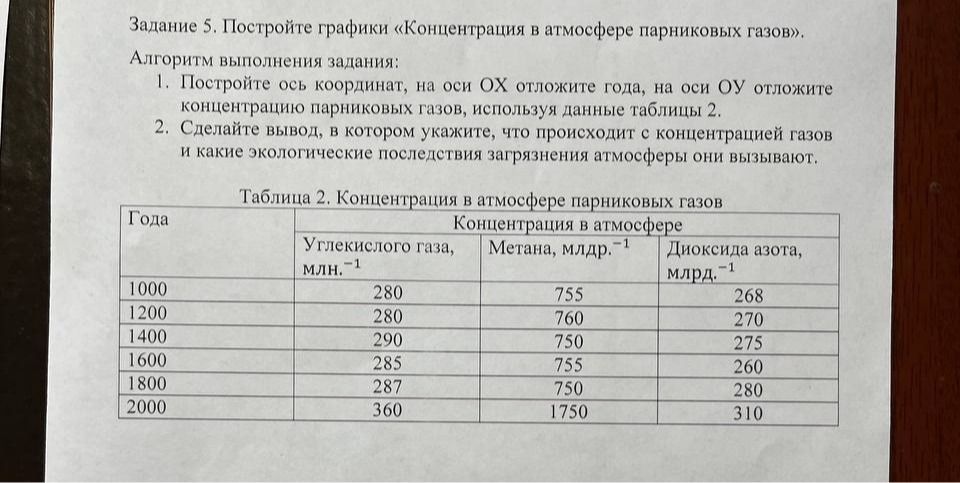 Задание 5. Постройте графики «Концентрация в атмосфере парниковых газов».

Алгоритм выполнения задания:
1. Постройте ось координат, на оси ОХ отложите года, на оси ОУ отложите концентрацию парниковых газов, используя данные таблицы 2.
2. Сделайте вывод, в котором укажите, что происходит с концентрацией газов и какие экологические последствия загрязнения атмосферы они вызывают.

Таблица 2. Концентрация в атмосфере парниковых газов

| Года | Концентрация в атмосфере | | |
|---|---|---|---|
| | Углекислого газа, млн.$^{-1}$ | Метана, млдр.$^{-1}$ | Диоксида азота, млрд.$^{-1}$ |
| 1000 | 280 | 755 | 268 |
| 1200 | 280 | 760 | 270 |
| 1400 | 290 | 750 | 275 |
| 1600 | 285 | 755 | 260 |
| 1800 | 287 | 750 | 280 |
| 2000 | 360 | 1750 | 310 |